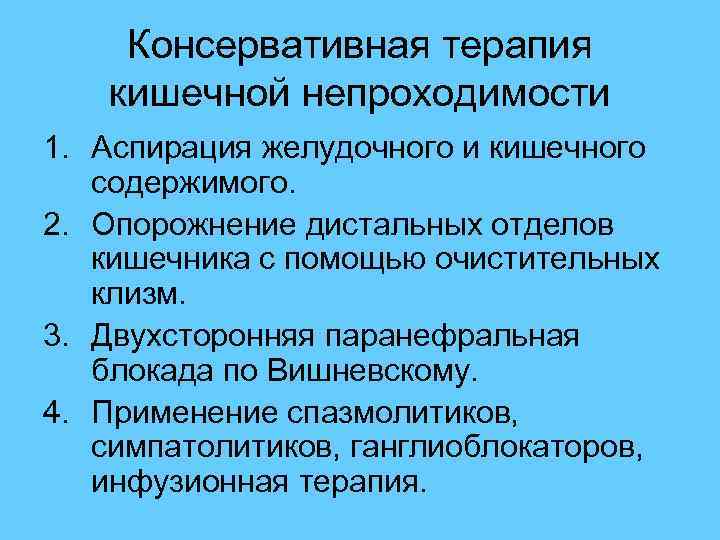 Консервативная терапия кишечной непроходимости

1. Аспирация желудочного и кишечного содержимого.
2. Опорожнение дистальных отделов кишечника с помощью очистительных клизм.
3. Двухсторонняя паранефральная блокада по Вишневскому.
4. Применение спазмолитиков, симпатолитиков, ганглиоблокаторов, инфузионная терапия.